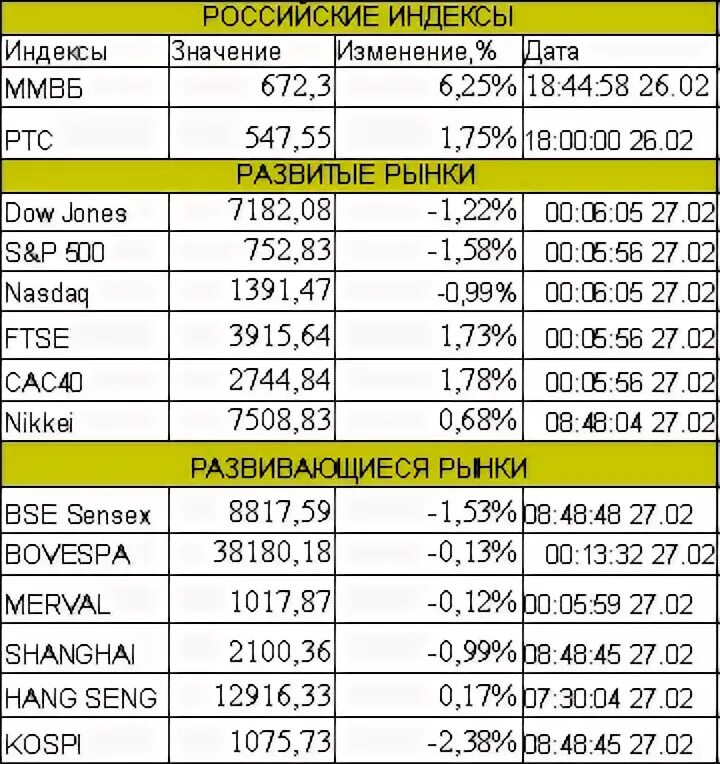 | РОССИЙСКИЕ ИНДЕКСЫ | | | |
|---|---|---|---|
| Индексы | Значение | Изменение,% | Дата |
| ММВБ | 672,3 | 6,25% | 18:44:58 26.02 |
| РТС | 547,55 | 1,75% | 18:00:00 26.02 |
| РАЗВИТЫЕ РЫНКИ | | | |
| Dow Jones | 7182,08 | -1,22% | 00:06:05 27.02 |
| S&P 500 | 752,83 | -1,58% | 00:05:56 27.02 |
| Nasdaq | 1391,47 | -0,99% | 00:06:05 27.02 |
| FTSE | 3915,64 | 1,73% | 00:05:56 27.02 |
| CAC40 | 2744,84 | 1,78% | 00:05:56 27.02 |
| Nikkei | 7508,83 | 0,68% | 08:48:04 27.02 |
| РАЗВИВАЮЩИЕСЯ РЫНКИ | | | |
| BSE Sensex | 8817,59 | -1,53% | 08:48:48 27.02 |
| BOVESPA | 38180,18 | -0,13% | 00:13:32 27.02 |
| MERVAL | 1017,87 | -0,12% | 00:05:59 27.02 |
| SHANGHAI | 2100,36 | -0,99% | 08:48:45 27.02 |
| HANG SENG | 12916,33 | 0,17% | 07:30:04 27.02 |
| KOSPI | 1075,73 | -2,38% | 08:48:45 27.02 |